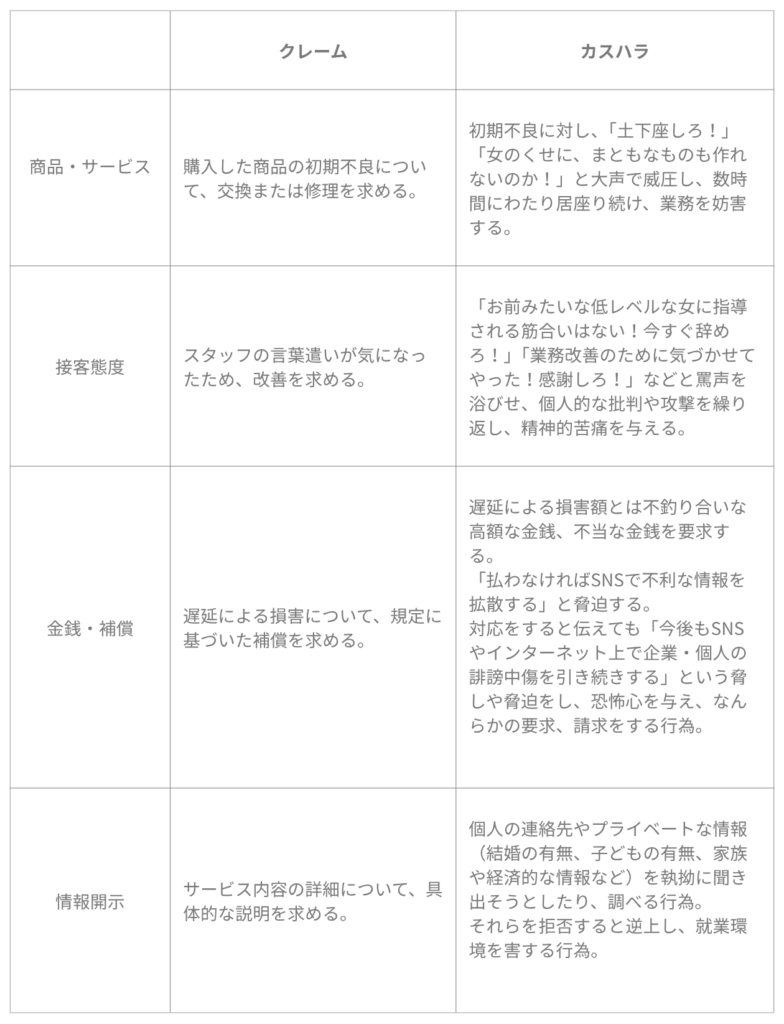 | | クレーム | カスハラ |
|---|---|---|
| 商品・サービス | 購入した商品の初期不良について、交換または修理を求める。 | 初期不良に対し、「土下座しろ！」「女のくせに、まともなものも作れないのか！」と大声で威圧し、数時間にわたり居座り続け、業務を妨害する。 |
| 接客態度 | スタッフの言葉遣いが気になったため、改善を求める。 | 「お前みたいな低レベルな女に指導される筋合いはない！今すぐ辞めろ！」「業務改善のために気づかせてやった！感謝しろ！」などと罵声を浴びせ、個人的な批判や攻撃を繰り返し、精神的苦痛を与える。 |
| 金銭・補償 | 遅延による損害について、規定に基づいた補償を求める。 | 遅延による損害額とは不釣り合いな高額な金銭、不当な金銭を要求する。<br>「払わなければSNSで不利な情報を拡散する」と脅迫する。<br>対応をすると伝えても「今後もSNSやインターネット上で企業・個人の誹謗中傷を引き続きする」という脅しや脅迫をし、恐怖心を与え、なんらかの要求、請求をする行為。 |
| 情報開示 | サービス内容の詳細について、具体的な説明を求める。 | 個人の連絡先やプライベートな情報（結婚の有無、子どもの有無、家族や経済的な情報など）を執拗に聞き出そうとしたり、調べる行為。<br>それらを拒否すると逆上し、就業環境を害する行為。 |